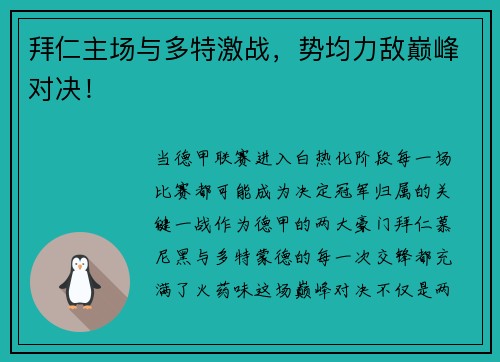 拜仁主场与多特激战，势均力敌巅峰对决！

当德甲联赛进入白热化阶段每一场比赛都可能成为决定冠军归属的关键一战作为德甲的两大豪门拜仁慕尼黑与多特蒙德的每一次交锋都充满了火药味这场巅峰对决不仅是两